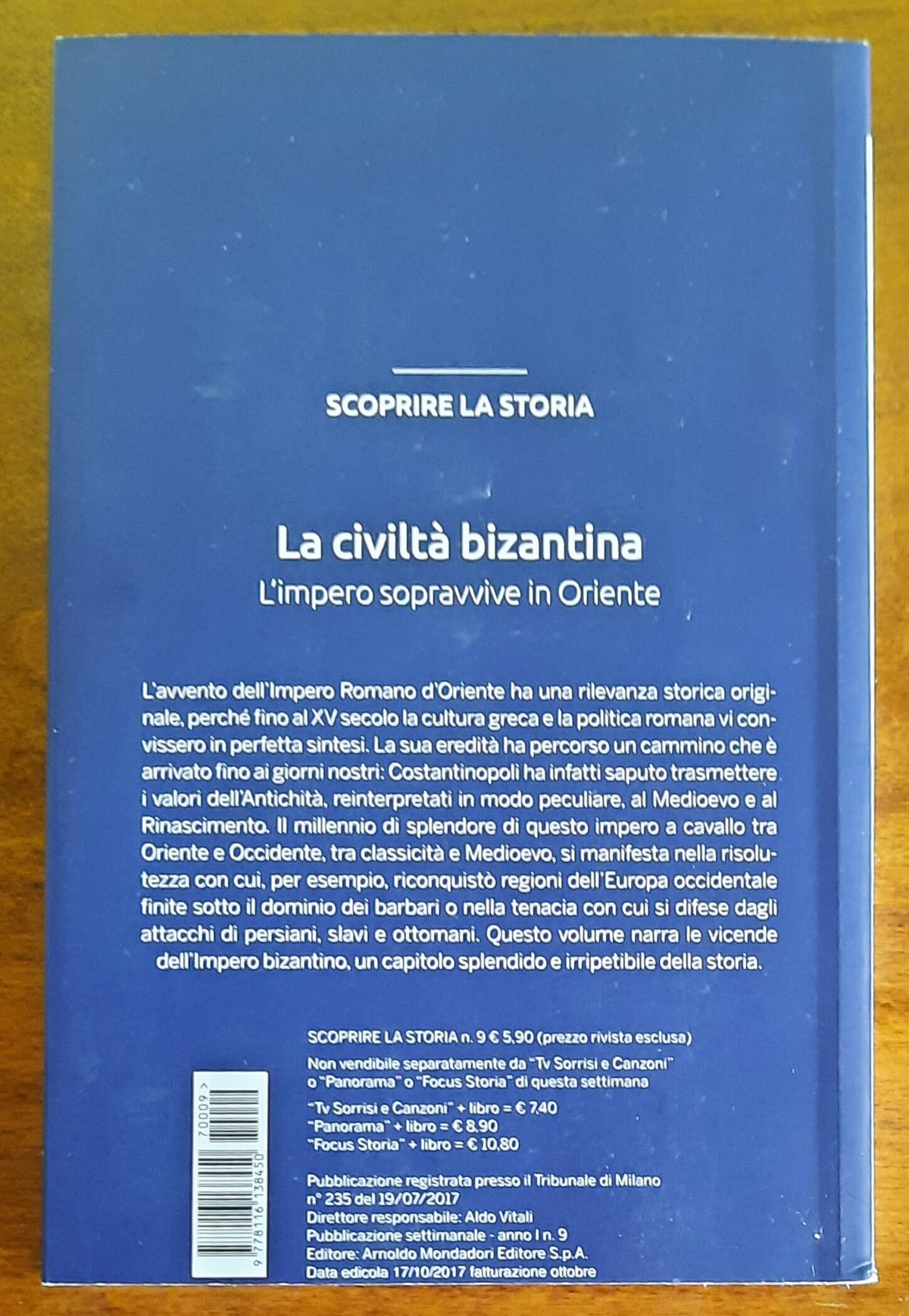 SCOPRIRE LA STORIA

La civiltà bizantina
L'impero sopravvive in Oriente

L'avvento dell'Impero Romano d'Oriente ha una rilevanza storica originale, perché fino al XV secolo la cultura greca e la politica romana vi convissero in perfetta sintesi. La sua eredità ha percorso un cammino che è arrivato fino ai giorni nostri: Costantinopoli ha infatti saputo trasmettere i valori dell'Antichità, reinterpretati in modo peculiare, al Medioevo e al Rinascimento. Il millennio di splendore di questo impero a cavallo tra Oriente e Occidente, tra classicità e Medioevo, si manifesta nella risolutezza con cui, per esempio, riconquistò regioni dell'Europa occidentale finite sotto il dominio dei barbari o nella tenacia con cui si difese dagli attacchi di persiani, slavi e ottomani. Questo volume narra le vicende dell'Impero bizantino, un capitolo splendido e irripetibile della storia.

SCOPRIRE LA STORIA n. 9 € 5,90 (prezzo rivista esclusa)
Non vendibile separatamente da "Tv Sorrisi e Canzoni" o "Panorama" o "Focus Storia" di questa settimana
"Tv Sorrisi e Canzoni" + libro = € 7,40
"Panorama" + libro = € 8,90
"Focus Storia" + libro = € 10,80

Pubblicazione registrata presso il Tribunale di Milano n° 235 del 19/07/2017
Direttore responsabile: Aldo Vitali
Pubblicazione settimanale - anno I n. 9
Editore: Arnoldo Mondadori Editore S.p.A.
Data edicola 17/10/2017 fatturazione ottobre

9 778116 138450 70009 >